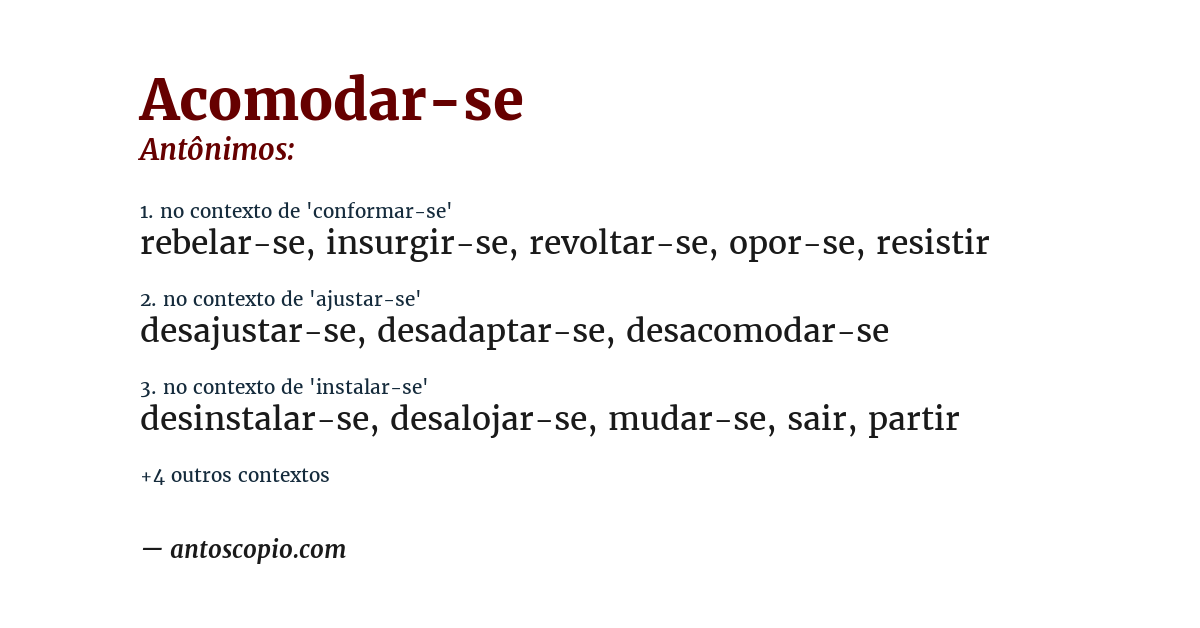 Acomodar-se
Antônimos:

1. no contexto de 'conformar-se'
rebelar-se, insurgir-se, revoltar-se, opor-se, resistir

2. no contexto de 'ajustar-se'
desajustar-se, desadaptar-se, desacomodar-se

3. no contexto de 'instalar-se'
desinstalar-se, desalojar-se, mudar-se, sair, partir

+4 outros contextos

— antoscopio.com